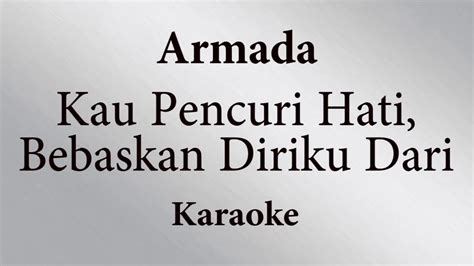 Armada

Kau Pencuri Hati, Bebaskan Diriku Dari

Karaoke